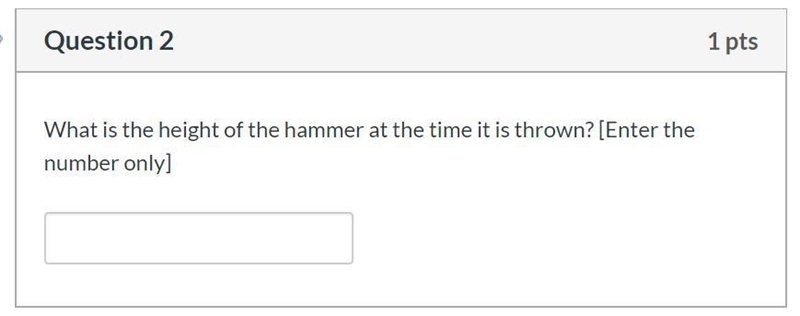 Question 2

1 pts

What is the height of the hammer at the time it is thrown? [Enter the number only]